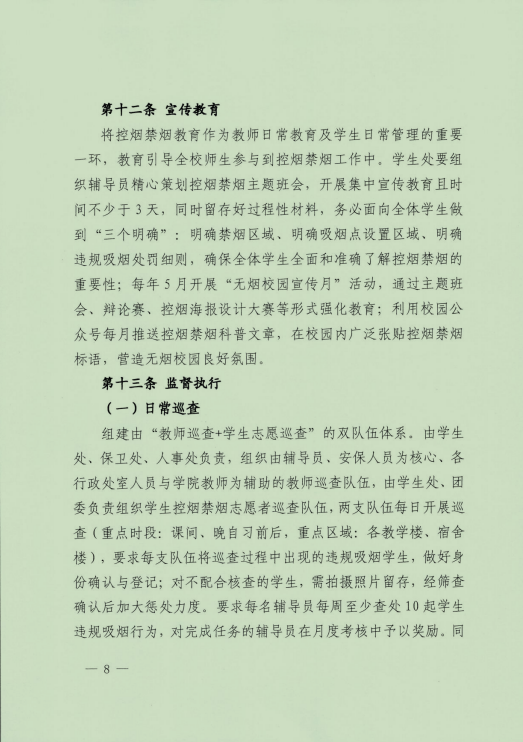 第十二条 宣传教育

将控烟禁烟教育作为教师日常教育及学生日常管理的重要一环，教育引导全校师生参与到控烟禁烟工作中。学生处要组织辅导员精心策划控烟禁烟主题班会，开展集中宣传教育且时间不少于3天，同时留存好过程性材料，务必面向全体学生做到“三个明确”：明确禁烟区域、明确吸烟点设置区域、明确违规吸烟处罚细则，确保全体学生全面和准确了解控烟禁烟的重要性；每年5月开展“无烟校园宣传月”活动，通过主题班会、辩论赛、控烟海报设计大赛等形式强化教育；利用校园公众号每月推送控烟禁烟科普文章，在校园内广泛张贴控烟禁烟标语，营造无烟校园良好氛围。

第十三条 监督执行

（一）日常巡查

组建由“教师巡查+学生志愿巡查”的双队伍体系。由学生处、保卫处、人事处负责，组织由辅导员、安保人员为核心、各行政处室人员与学院教师为辅助的教师巡查队伍，由学生处、团委负责组织学生控烟禁烟志愿者巡查队伍，两支队伍每日开展巡查（重点时段：课间、晚自习前后，重点区域：各教学楼、宿舍楼），要求每支队伍将巡查过程中出现的违规吸烟学生，做好身份确认与登记；对不配合核查的学生，需拍摄照片留存，经筛查确认后加大惩处力度。要求每名辅导员每周至少查处10起学生违规吸烟行为，对完成任务的辅导员在月度考核中予以奖励。同

— 8 —